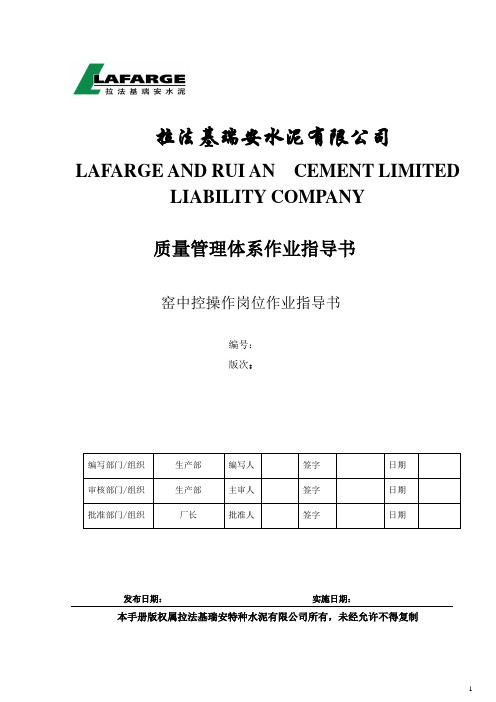 LAFARGE
拉法基瑞安水泥

拉法基瑞安水泥有限公司
LAFARGE AND RUI AN CEMENT LIMITED LIABILITY COMPANY

质量管理体系作业指导书

窑中控操作岗位作业指导书

编号：
版次：

| 编写部门/组织 | 生产部 | 编写人 | | 签字 | | 日期 | |
|---|---|---|---|---|---|---|---|
| 审核部门/组织 | 生产部 | 主审人 | | 签字 | | 日期 | |
| 批准部门/组织 | 厂长 | 批准人 | | 签字 | | 日期 | |

发布日期： 实施日期：

本手册版权属拉法基瑞安特种水泥有限公司所有，未经允许不得复制

1